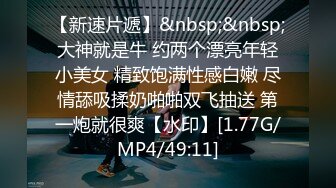 【新速片遞】&nbsp;&nbsp;大神就是牛 约两个漂亮年轻小美女 精致饱满性感白嫩 尽情舔吸揉奶啪啪双飞抽送 第一炮就很爽【水印】[1.77G/MP4/49:11]